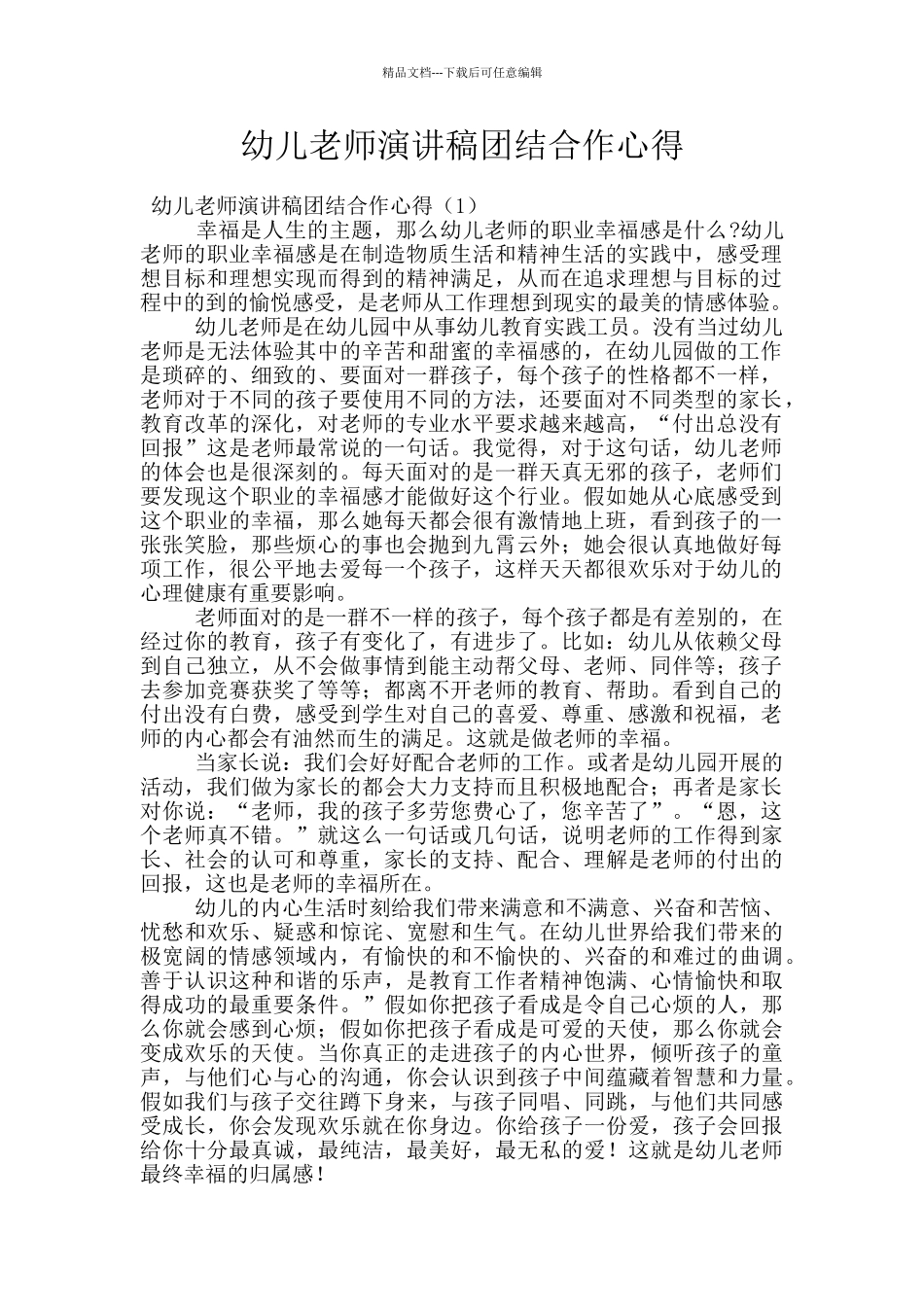 精品文档---下载后可任意编辑

幼儿老师演讲稿团结合作心得

幼儿老师演讲稿团结合作心得（1）

幸福是人生的主题，那么幼儿老师的职业幸福感是什么?幼儿老师的职业幸福感是在制造物质生活和精神生活的实践中，感受理想目标和理想实现而得到的精神满足，从而在追求理想与目标的过程中的到的愉悦感受，是老师从工作理想到现实的最美的情感体验。

幼儿老师是在幼儿园中从事幼儿教育实践工员。没有当过幼儿老师是无法体验其中的辛苦和甜蜜的幸福感的，在幼儿园做的工作是琐碎的、细致的、要面对一群孩子，每个孩子的性格都不一样，老师对于不同的孩子要使用不同的方法，还要面对不同类型的家长，教育改革的深化，对老师的专业水平要求越来越高，“付出总没有回报”这是老师最常说的一句话。我觉得，对于这句话，幼儿老师的体会也是很深刻的。每天面对的是一群天真无邪的孩子，老师们要发现这个职业的幸福感才能做好这个行业。假如她从心底感受到这个职业的幸福，那么她每天都会很有激情地上班，看到孩子的一张张笑脸，那些烦心的事也会抛到九霄云外；她会很认真地做好每项工作，很公平地去爱每一个孩子，这样天天都很欢乐对于幼儿的心理健康有重要影响。

老师面对的是一群不一样的孩子，每个孩子都是有差别的，在经过你的教育，孩子有变化了，有进步了。比如：幼儿从依赖父母到自己独立，从不会做事情到能主动帮父母、老师、同伴等；孩子去参加竞赛获奖了等等；都离不开老师的教育、帮助。看到自己的付出没有白费，感受到学生对自己的喜爱、尊重、感激和祝福，老师的内心都会有油然而生的满足。这就是做老师的幸福。

当家长说：我们会好好配合老师的工作。或者是幼儿园开展的活动，我们做为家长的都会大力支持而且积极地配合；再者是家长对你说：“老师，我的孩子多劳您费心了，您辛苦了”。“恩，这个老师真不错。”就这么一句话或几句话，说明老师的工作得到家长、社会的认可和尊重，家长的支持、配合、理解是老师的付出的回报，这也是老师的幸福所在。

幼儿的内心生活时刻给我们带来满意和不满意、兴奋和苦恼、忧愁和欢乐、疑惑和惊诧、宽慰和生气。在幼儿世界给我们带来的极宽阔的情感领域内，有愉快的和不愉快的、兴奋的和难过的曲调。善于认识这种和谐的乐声，是教育工作者精神饱满、心情愉快和取得成功的最重要条件。”假如你把孩子看成是令自己心烦的人，那么你就会感到心烦；假如你把孩子看成是可爱的天使，那么你就会变成欢乐的天使。当你真正的走进孩子的内心世界，倾听孩子的童声，与他们心与心的沟通，你会认识到孩子中间蕴藏着智慧和力量。假如我们与孩子交往蹲下身来，与孩子同唱、同跳，与他们共同感受成长，你会发现欢乐就在你身边。你给孩子一份爱，孩子会回报给你十分最真诚，最纯洁，最美好，最无私的爱！这就是幼儿老师最终幸福的归属感！